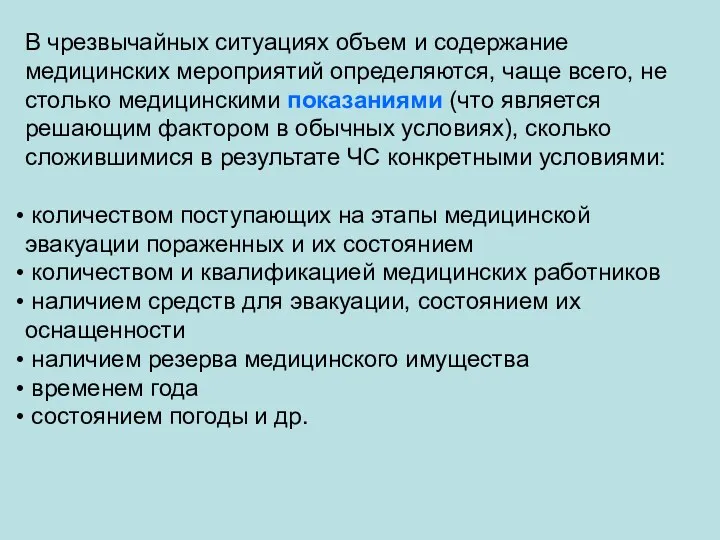 В чрезвычайных ситуациях объем и содержание медицинских мероприятий определяются, чаще всего, не столько медицинскими показаниями (что является решающим фактором в обычных условиях), сколько сложившимися в результате ЧС конкретными условиями:

• количеством поступающих на этапы медицинской эвакуации пораженных и их состоянием
• количеством и квалификацией медицинских работников
• наличием средств для эвакуации, состоянием их оснащенности
• наличием резерва медицинского имущества
• временем года
• состоянием погоды и др.